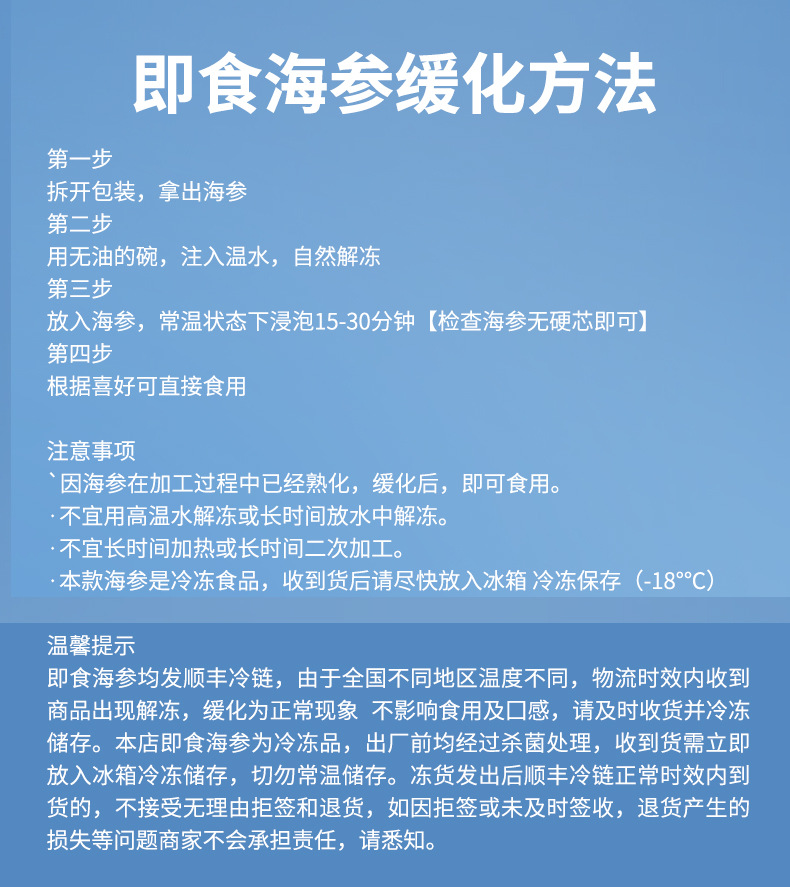 即食海参缓化方法

第一步
拆开包装，拿出海参
第二步
用无油的碗，注入温水，自然解冻
第三步
放入海参，常温状态下浸泡15-30分钟【检查海参无硬芯即可】
第四步
根据喜好可直接食用

注意事项
`因海参在加工过程中已经熟化，缓化后，即可食用。
·不宜用高温水解冻或长时间放水中解冻。
·不宜长时间加热或长时间二次加工。
·本款海参是冷冻食品，收到货后请尽快放入冰箱 冷冻保存（-18°°C）

温馨提示
即食海参均发顺丰冷链，由于全国不同地区温度不同，物流时效内收到商品出现解冻，缓化为正常现象 不影响食用及口感，请及时收货并冷冻储存。本店即食海参为冷冻品，出厂前均经过杀菌处理，收到货需立即放入冰箱冷冻储存，切勿常温储存。冻货发出后顺丰冷链正常时效内到货的，不接受无理由拒签和退货，如因拒签或未及时签收，退货产生的损失等问题商家不会承担责任，请悉知。